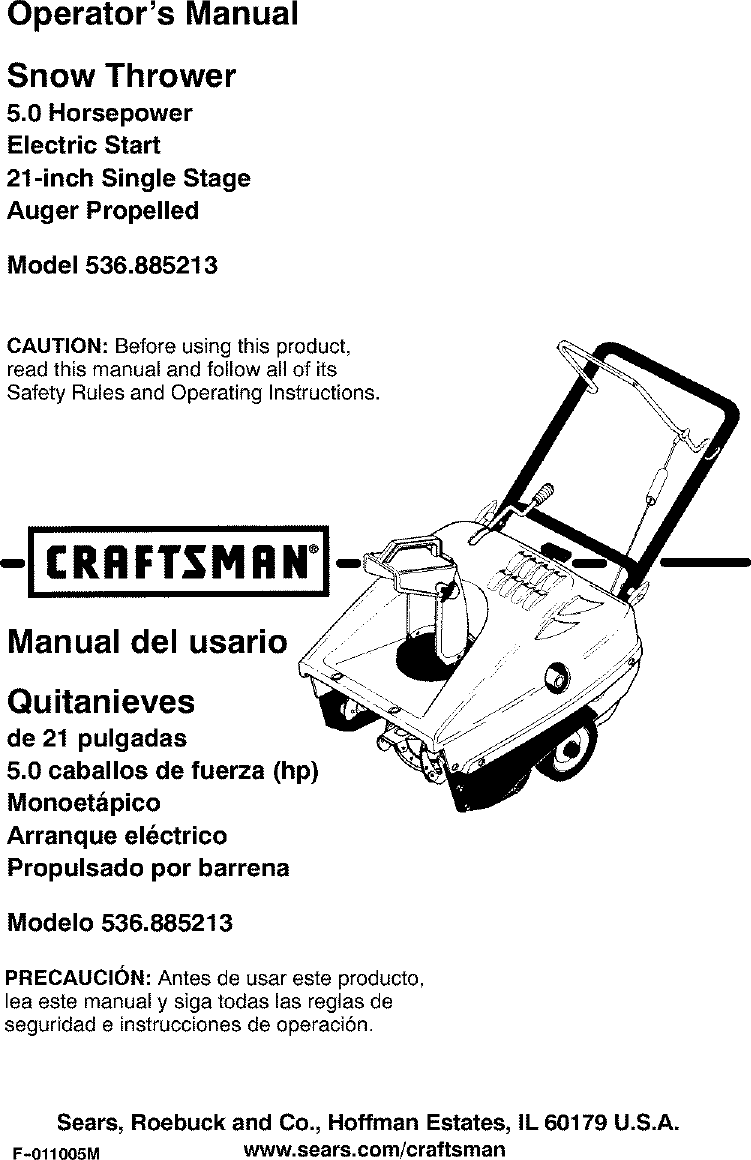 Operator's Manual

Snow Thrower
5.0 Horsepower
Electric Start
21-inch Single Stage
Auger Propelled

Model 536.885213

CAUTION: Before using this product, read this manual and follow all of its Safety Rules and Operating Instructions.

CRAFTSMAN®

Manual del usario

Quitanieves
de 21 pulgadas
5.0 caballos de fuerza (hp)
Monoetápico
Arranque eléctrico
Propulsado por barrena

Modelo 536.885213

PRECAUCIÓN: Antes de usar este producto, lea este manual y siga todas las reglas de seguridad e instrucciones de operación.

Sears, Roebuck and Co., Hoffman Estates, IL 60179 U.S.A.
F-011005M www.sears.com/craftsman